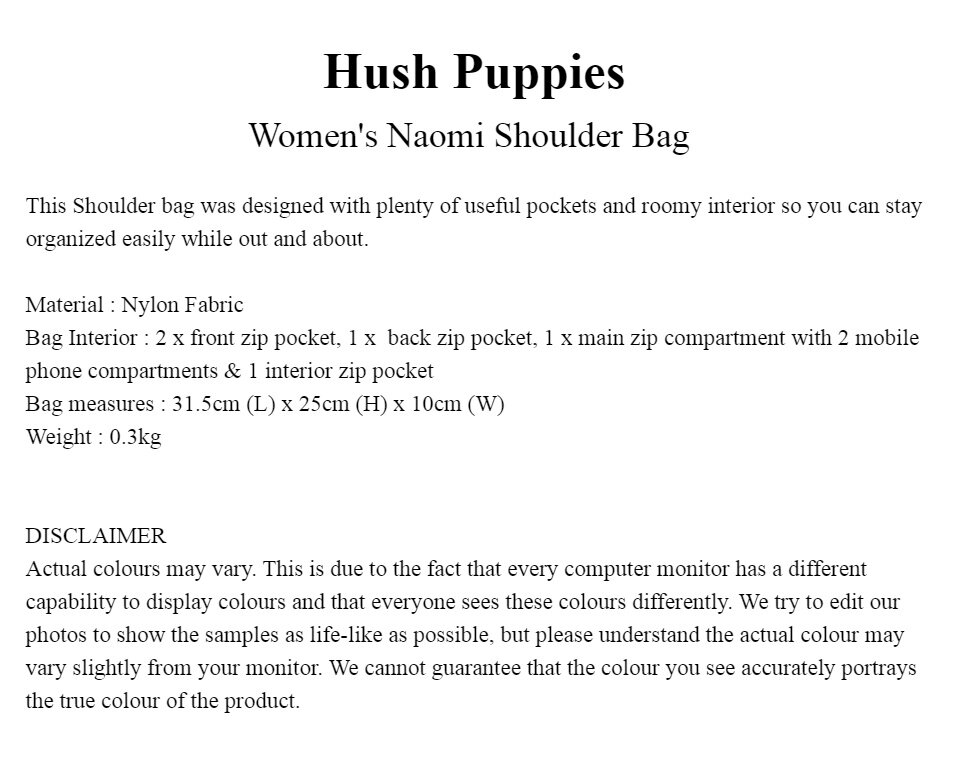 Hush Puppies
Women's Naomi Shoulder Bag

This Shoulder bag was designed with plenty of useful pockets and roomy interior so you can stay organized easily while out and about.

Material : Nylon Fabric
Bag Interior : 2 x front zip pocket, 1 x back zip pocket, 1 x main zip compartment with 2 mobile phone compartments & 1 interior zip pocket
Bag measures : 31.5cm (L) x 25cm (H) x 10cm (W)
Weight : 0.3kg

DISCLAIMER
Actual colours may vary. This is due to the fact that every computer monitor has a different capability to display colours and that everyone sees these colours differently. We try to edit our photos to show the samples as life-like as possible, but please understand the actual colour may vary slightly from your monitor. We cannot guarantee that the colour you see accurately portrays the true colour of the product.